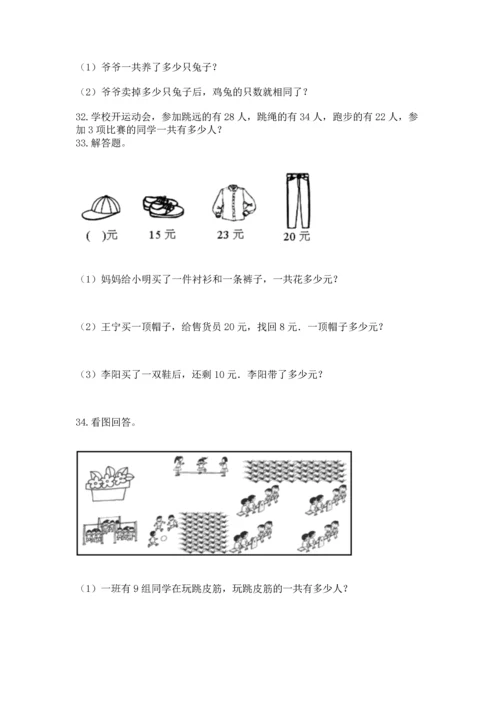 （1）爷爷一共养了多少只兔子？

（2）爷爷卖掉多少只兔子后，鸡兔的只数就相同了？

32. 学校开运动会，参加跳远的有 28 人，跳绳的有 34 人，跑步的有 22 人，参加 3 项比赛的同学一共有多少人？

33. 解答题。

(　)元　15 元　23 元　20 元

（1）妈妈给小明买了一件衬衫和一条裤子，一共花多少元？

（2）王宁买一顶帽子，给售货员 20 元，找回 8 元．一顶帽子多少元？

（3）李阳买了一双鞋后，还剩 10 元．李阳带了多少元？

34. 看图回答。

（1）一班有 9 组同学在玩跳皮筋，玩跳皮筋的一共有多少人？